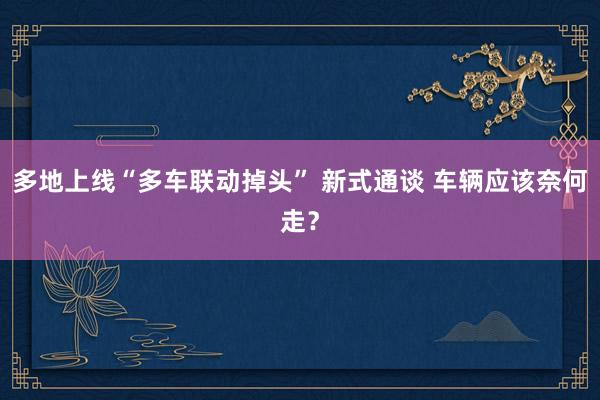 多地上线“多车联动掉头” 新式通谈 车辆应该奈何走？